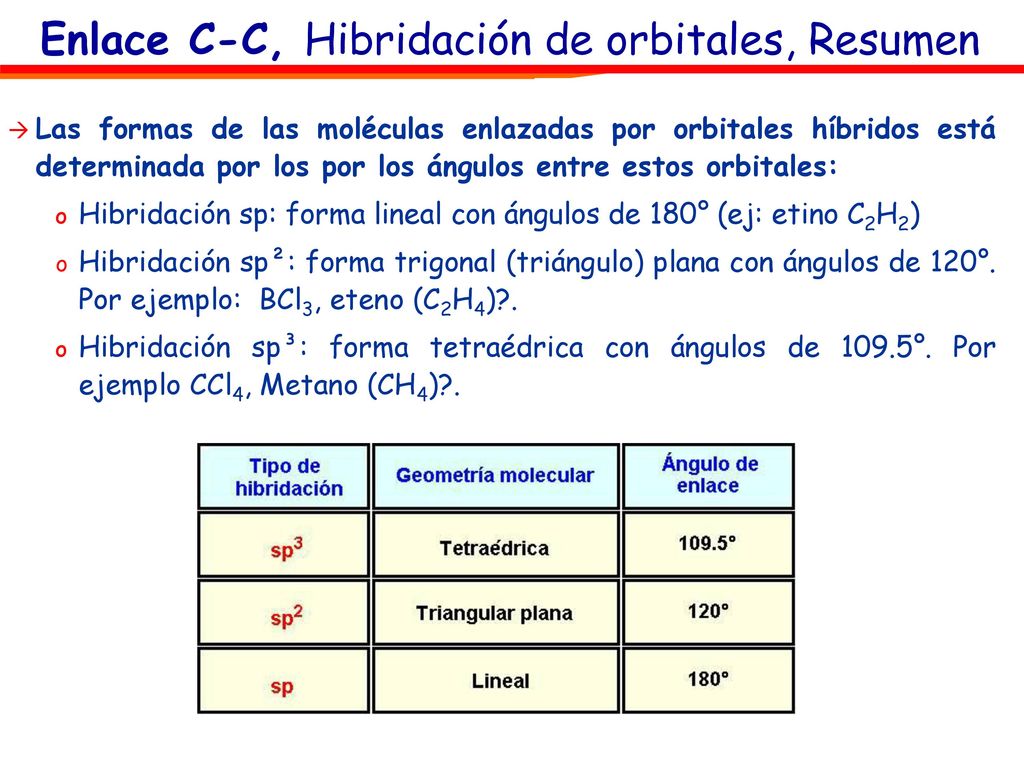 Enlace C-C, Hibridación de orbitales, Resumen

→ Las formas de las moléculas enlazadas por orbitales híbridos está determinada por los por los ángulos entre estos orbitales:

o Hibridación sp: forma lineal con ángulos de 180° (ej: etino $C_2H_2$)

o Hibridación sp²: forma trigonal (triángulo) plana con ángulos de 120°. Por ejemplo: $BCl_3$, eteno ($C_2H_4$)?.

o Hibridación sp³: forma tetraédrica con ángulos de 109.5°. Por ejemplo $CCl_4$, Metano ($CH_4$)?.

| Tipo de hibridación | Geometría molecular | Ángulo de enlace |
|---|---|---|
| $sp^3$ | Tetraédrica | 109.5° |
| $sp^2$ | Triangular plana | 120° |
| sp | Lineal | 180° |